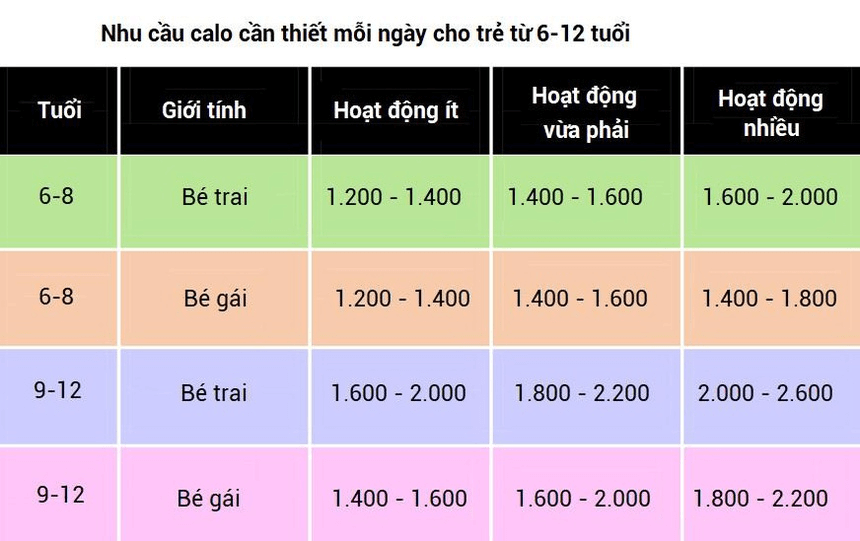 Nhu cầu calo cần thiết mỗi ngày cho trẻ từ 6-12 tuổi

| Tuổi | Giới tính | Hoạt động ít | Hoạt động vừa phải | Hoạt động nhiều |
|---|---|---|---|---|
| 6-8 | Bé trai | 1.200 - 1.400 | 1.400 - 1.600 | 1.600 - 2.000 |
| 6-8 | Bé gái | 1.200 - 1.400 | 1.400 - 1.600 | 1.400 - 1.800 |
| 9-12 | Bé trai | 1.600 - 2.000 | 1.800 - 2.200 | 2.000 - 2.600 |
| 9-12 | Bé gái | 1.400 - 1.600 | 1.600 - 2.000 | 1.800 - 2.200 |